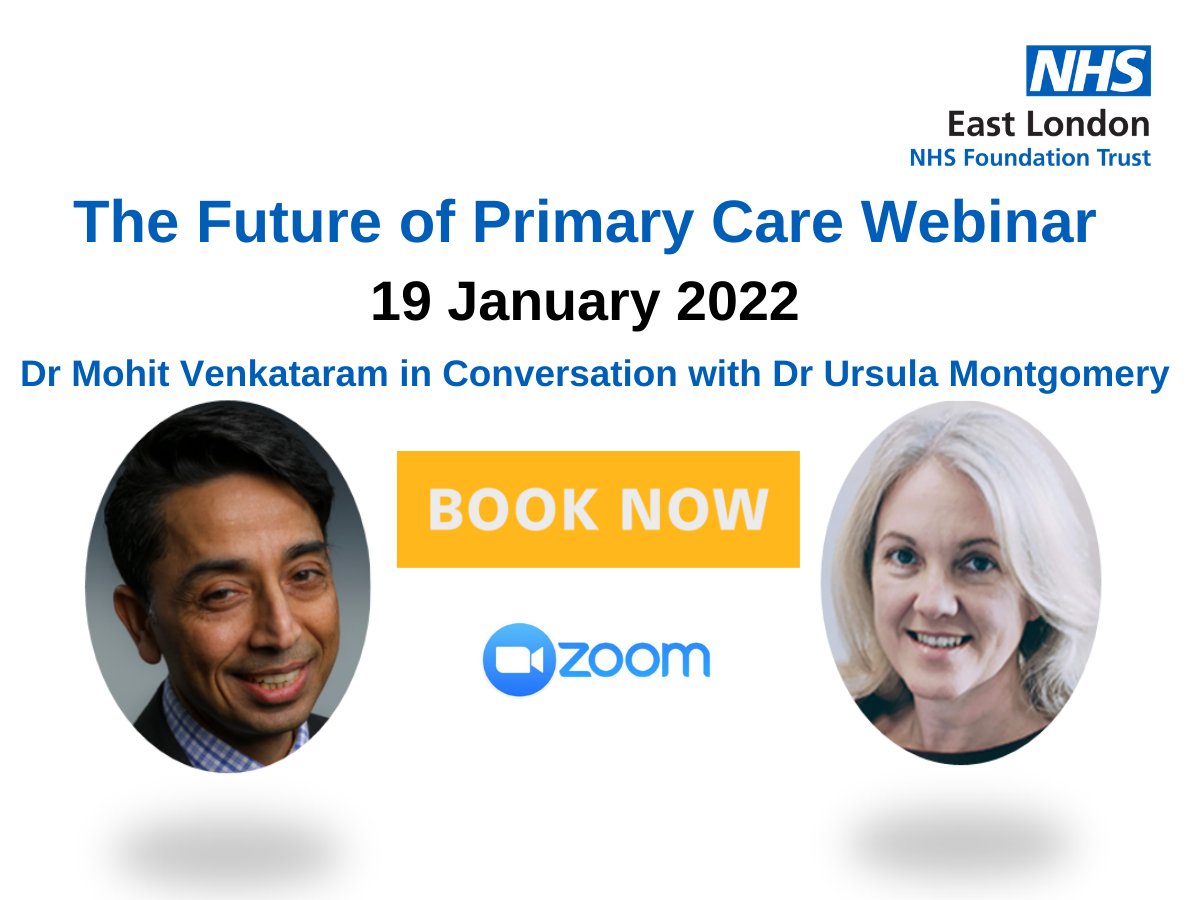 NHS
East London
NHS Foundation Trust

The Future of Primary Care Webinar

19 January 2022

Dr Mohit Venkataram in Conversation with Dr Ursula Montgomery

BOOK NOW

zoom